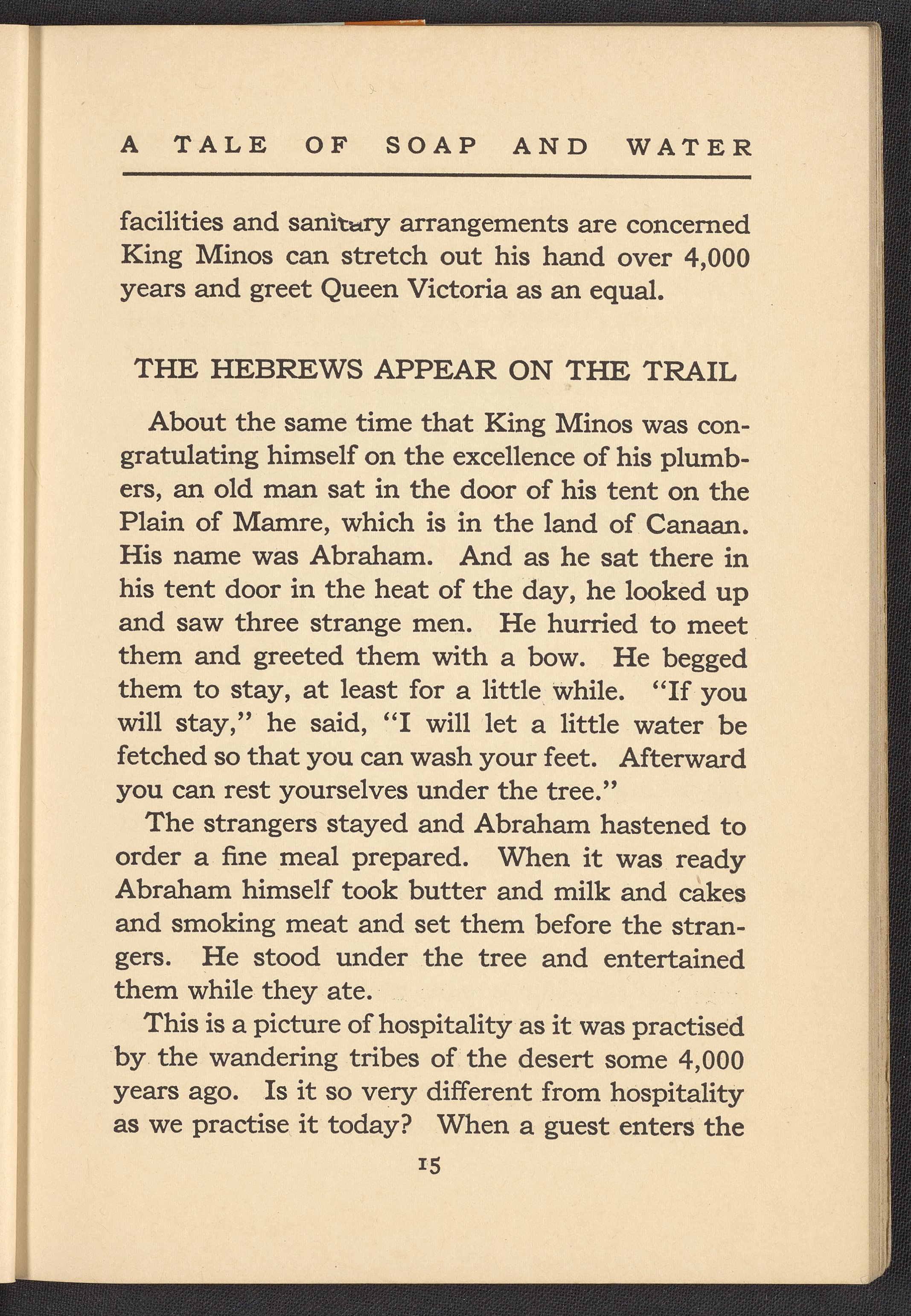 A TALE OF SOAP AND WATER

facilities and sanitary arrangements are concerned King Minos can stretch out his hand over 4,000 years and greet Queen Victoria as an equal.

THE HEBREWS APPEAR ON THE TRAIL

About the same time that King Minos was congratulating himself on the excellence of his plumbers, an old man sat in the door of his tent on the Plain of Mamre, which is in the land of Canaan. His name was Abraham. And as he sat there in his tent door in the heat of the day, he looked up and saw three strange men. He hurried to meet them and greeted them with a bow. He begged them to stay, at least for a little while. "If you will stay," he said, "I will let a little water be fetched so that you can wash your feet. Afterward you can rest yourselves under the tree."

The strangers stayed and Abraham hastened to order a fine meal prepared. When it was ready Abraham himself took butter and milk and cakes and smoking meat and set them before the strangers. He stood under the tree and entertained them while they ate.

This is a picture of hospitality as it was practised by the wandering tribes of the desert some 4,000 years ago. Is it so very different from hospitality as we practise it today? When a guest enters the

15